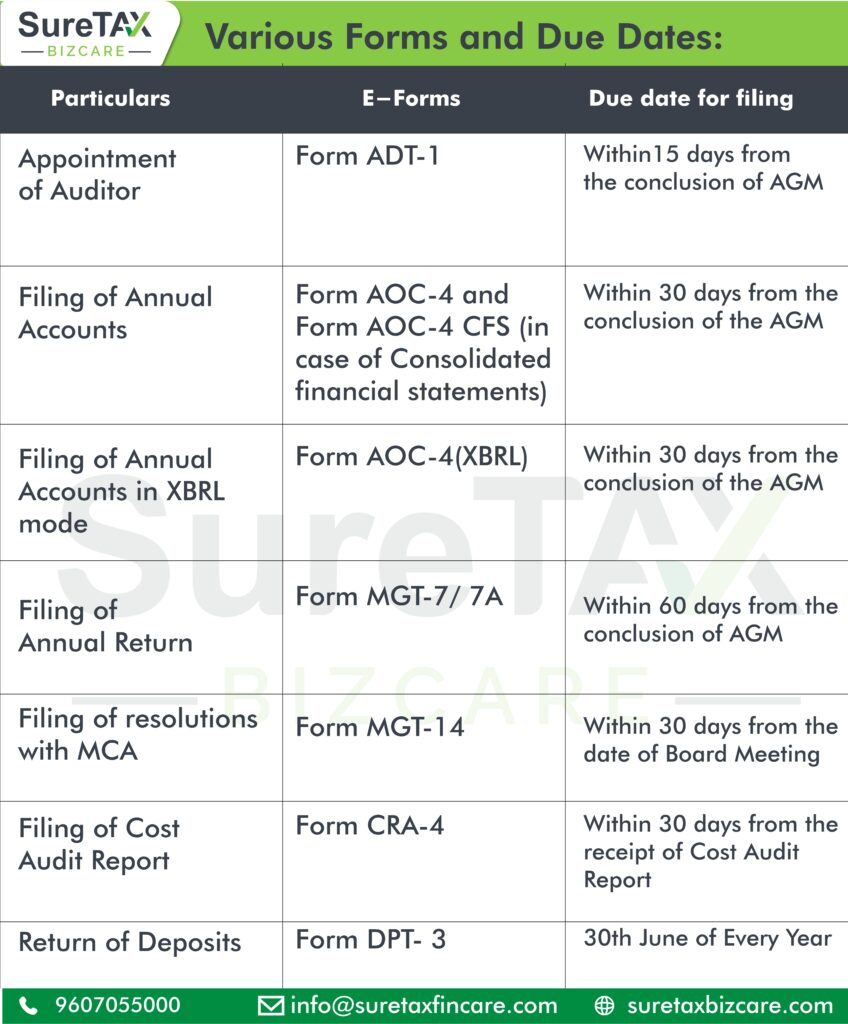 SureTAX
BIZCARE

Various Forms and Due Dates:

| Particulars | E–Forms | Due date for filing |
|---|---|---|
| Appointment of Auditor | Form ADT-1 | Within15 days from the conclusion of AGM |
| Filing of Annual Accounts | Form AOC-4 and Form AOC-4 CFS (in case of Consolidated financial statements) | Within 30 days from the conclusion of the AGM |
| Filing of Annual Accounts in XBRL mode | Form AOC-4(XBRL) | Within 30 days from the conclusion of the AGM |
| Filing of Annual Return | Form MGT-7/ 7A | Within 60 days from the conclusion of AGM |
| Filing of resolutions with MCA | Form MGT-14 | Within 30 days from the date of Board Meeting |
| Filing of Cost Audit Report | Form CRA-4 | Within 30 days from the receipt of Cost Audit Report |
| Return of Deposits | Form DPT- 3 | 30th June of Every Year |

SureTAX
BIZCARE

9607055000 info@suretaxfincare.com suretaxbizcare.com